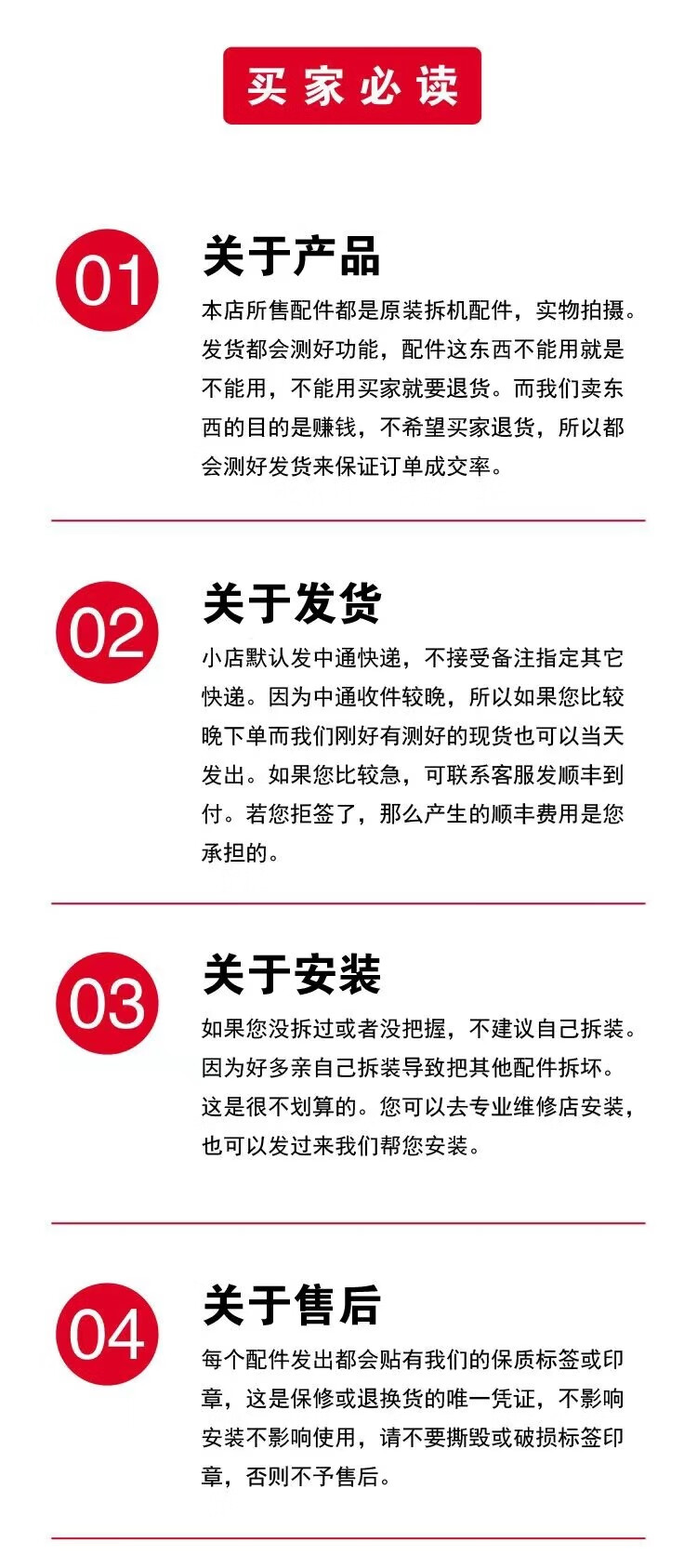 买家必读

01

关于产品

本店所售配件都是原装拆机配件，实物拍摄。发货都会测好功能，配件这东西不能用就是不能用，不能用买家就要退货。而我们卖东西的目的是赚钱，不希望买家退货，所以都会测好发货来保证订单成交率。

02

关于发货

小店默认发中通快递，不接受备注指定其它快递。因为中通收件较晚，所以如果您比较晚下单而我们刚好有测好的现货也可以当天发出。如果您比较急，可联系客服发顺丰到付。若您拒签了，那么产生的顺丰费用是您承担的。

03

关于安装

如果您没拆过或者没把握，不建议自己拆装。因为好多亲自己拆装导致把其他配件拆坏。这是很不划算的。您可以去专业维修店安装，也可以发过来我们帮您安装。

04

关于售后

每个配件发出都会贴有我们的保质标签或印章，这是保修或退换货的唯一凭证，不影响安装不影响使用，请不要撕毁或破损标签印章，否则不予售后。